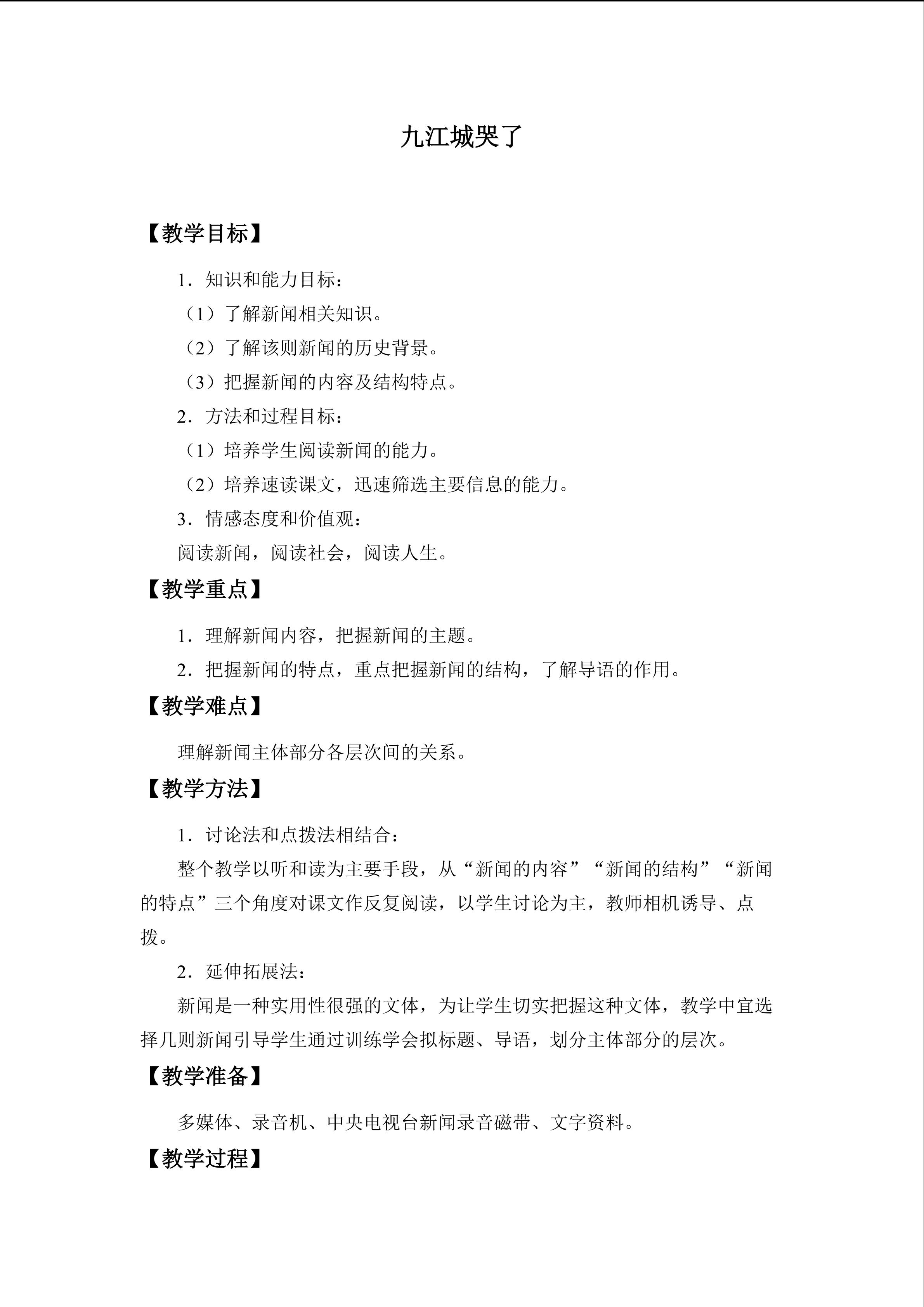 九江城哭了

【教学目标】

1．知识和能力目标：

（1）了解新闻相关知识。

（2）了解该则新闻的历史背景。

（3）把握新闻的内容及结构特点。

2．方法和过程目标：

（1）培养学生阅读新闻的能力。

（2）培养速读课文，迅速筛选主要信息的能力。

3．情感态度和价值观：

阅读新闻，阅读社会，阅读人生。

【教学重点】

1．理解新闻内容，把握新闻的主题。

2．把握新闻的特点，重点把握新闻的结构，了解导语的作用。

【教学难点】

理解新闻主体部分各层次间的关系。

【教学方法】

1．讨论法和点拨法相结合：

整个教学以听和读为主要手段，从“新闻的内容”“新闻的结构”“新闻的特点”三个角度对课文作反复阅读，以学生讨论为主，教师相机诱导、点拨。

2．延伸拓展法：

新闻是一种实用性很强的文体，为让学生切实把握这种文体，教学中宜选择几则新闻引导学生通过训练学会拟标题、导语，划分主体部分的层次。

【教学准备】

多媒体、录音机、中央电视台新闻录音磁带、文字资料。

【教学过程】